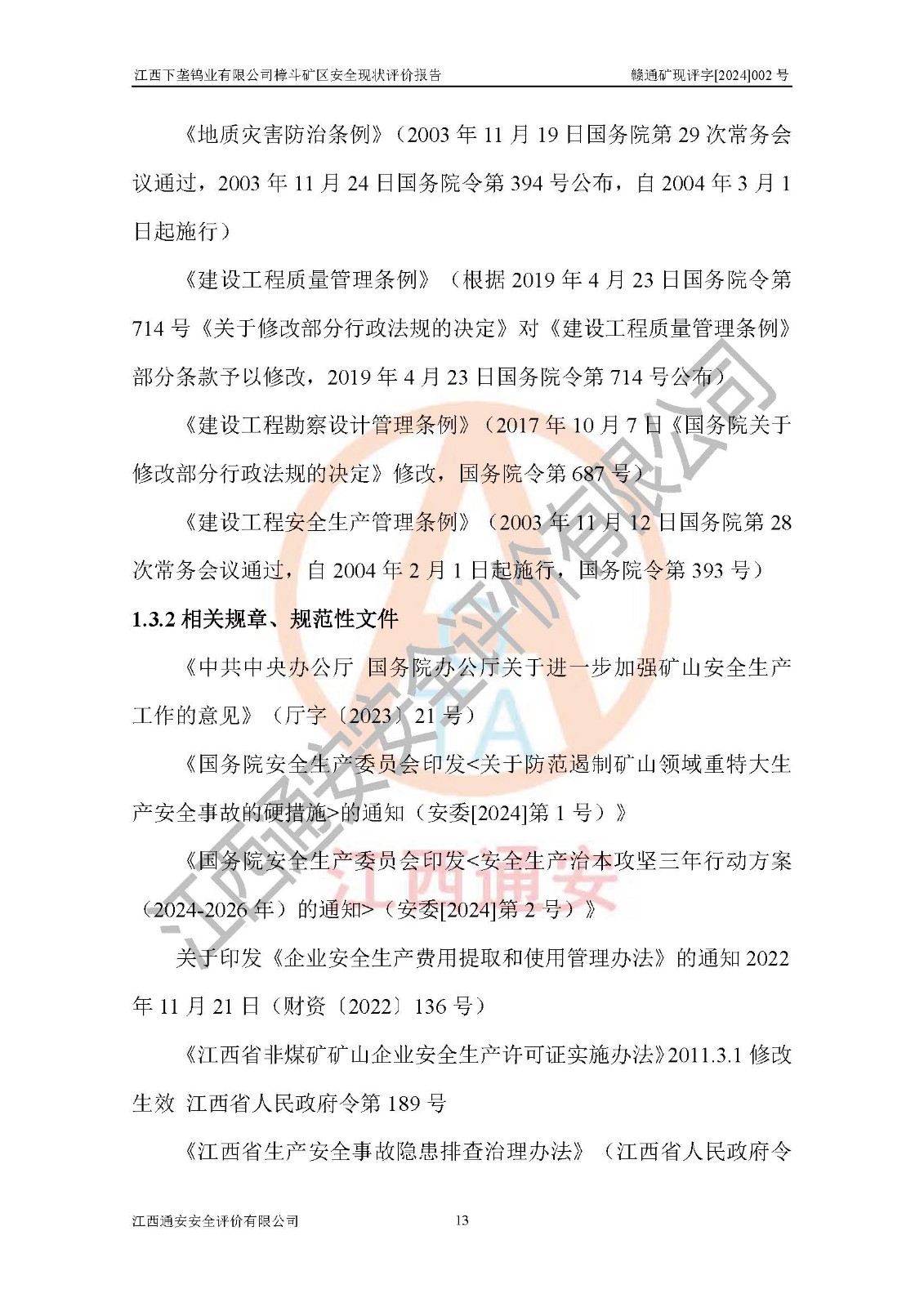 江西下垄钨业有限公司樟斗矿区安全现状评价报告　　赣通矿现评字[2024]002 号

《地质灾害防治条例》（2003 年 11 月 19 日国务院第 29 次常务会议通过，2003 年 11 月 24 日国务院令第 394 号公布，自 2004 年 3 月 1 日起施行）

《建设工程质量管理条例》（根据 2019 年 4 月 23 日国务院令第 714 号《关于修改部分行政法规的决定》对《建设工程质量管理条例》部分条款予以修改，2019 年 4 月 23 日国务院令第 714 号公布）

《建设工程勘察设计管理条例》（2017 年 10 月 7 日《国务院关于修改部分行政法规的决定》修改，国务院令第 687 号）

《建设工程安全生产管理条例》（2003 年 11 月 12 日国务院第 28 次常务会议通过，自 2004 年 2 月 1 日起施行，国务院令第 393 号）

1.3.2 相关规章、规范性文件

《中共中央办公厅 国务院办公厅关于进一步加强矿山安全生产工作的意见》（厅字〔2023〕21 号）

《国务院安全生产委员会印发<关于防范遏制矿山领域重特大生产安全事故的硬措施>的通知（安委[2024]第 1 号）》

《国务院安全生产委员会印发<安全生产治本攻坚三年行动方案（2024-2026 年）的通知>（安委[2024]第 2 号）》

关于印发《企业安全生产费用提取和使用管理办法》的通知 2022 年 11 月 21 日（财资〔2022〕136 号）

《江西省非煤矿矿山企业安全生产许可证实施办法》2011.3.1 修改生效 江西省人民政府令第 189 号

《江西省生产安全事故隐患排查治理办法》（江西省人民政府令

江西通安安全评价有限公司　　13

江西通安安全评价有限公司

江西通安